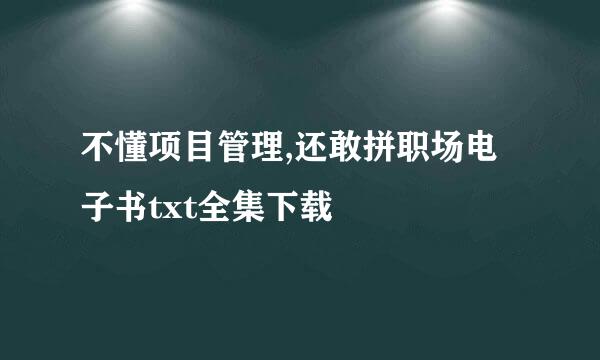 不懂项目管理,还敢拼职场电子书txt全集下载